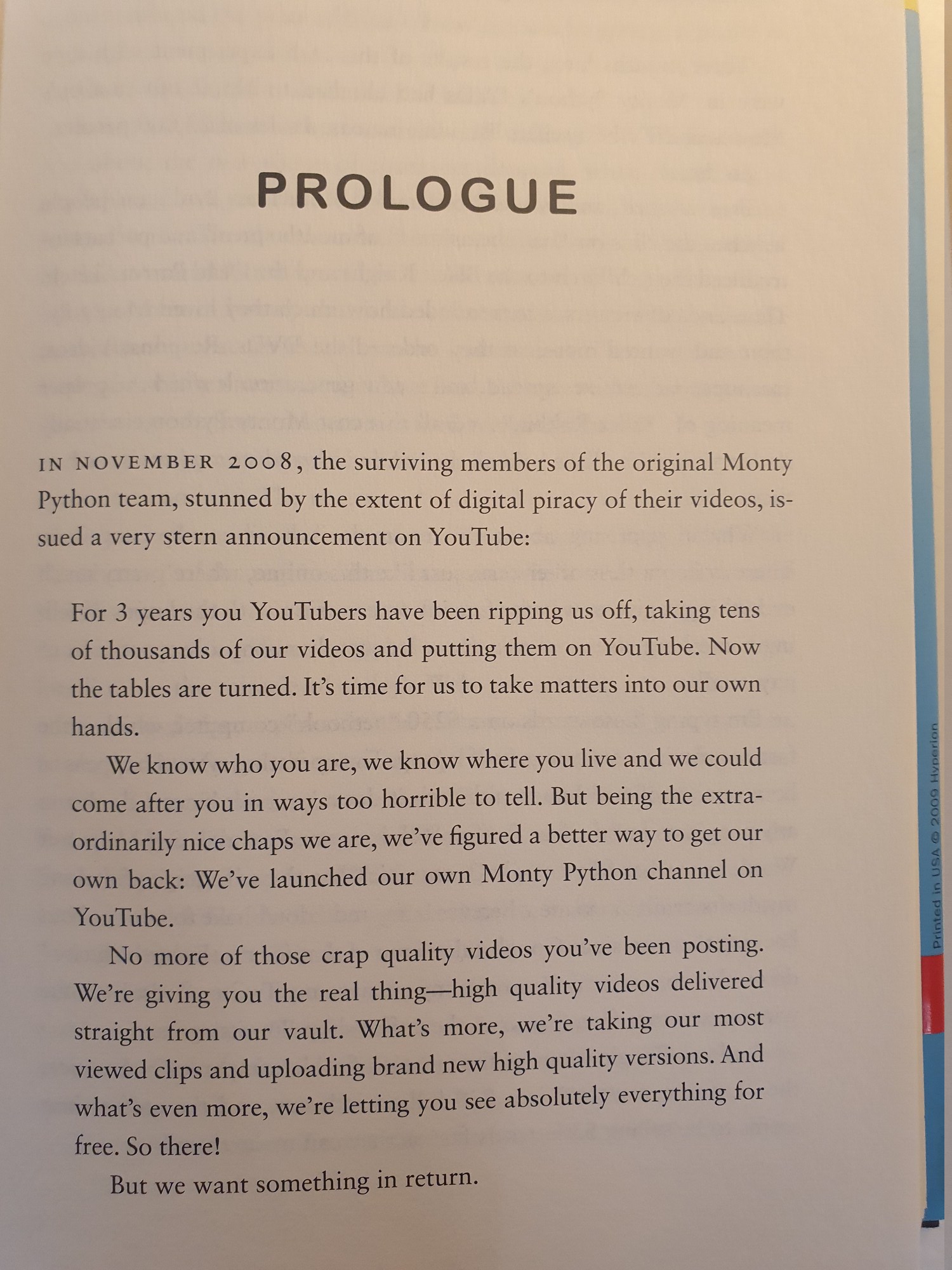 PROLOGUE

IN NOVEMBER 2008, the surviving members of the original Monty Python team, stunned by the extent of digital piracy of their videos, issued a very stern announcement on YouTube:

For 3 years you YouTubers have been ripping us off, taking tens of thousands of our videos and putting them on YouTube. Now the tables are turned. It's time for us to take matters into our own hands.

We know who you are, we know where you live and we could come after you in ways too horrible to tell. But being the extraordinarily nice chaps we are, we've figured a better way to get our own back: We've launched our own Monty Python channel on YouTube.

No more of those crap quality videos you've been posting. We're giving you the real thing—high quality videos delivered straight from our vault. What's more, we're taking our most viewed clips and uploading brand new high quality versions. And what's even more, we're letting you see absolutely everything for free. So there!

But we want something in return.

Printed in USA © 2009 Hyperion